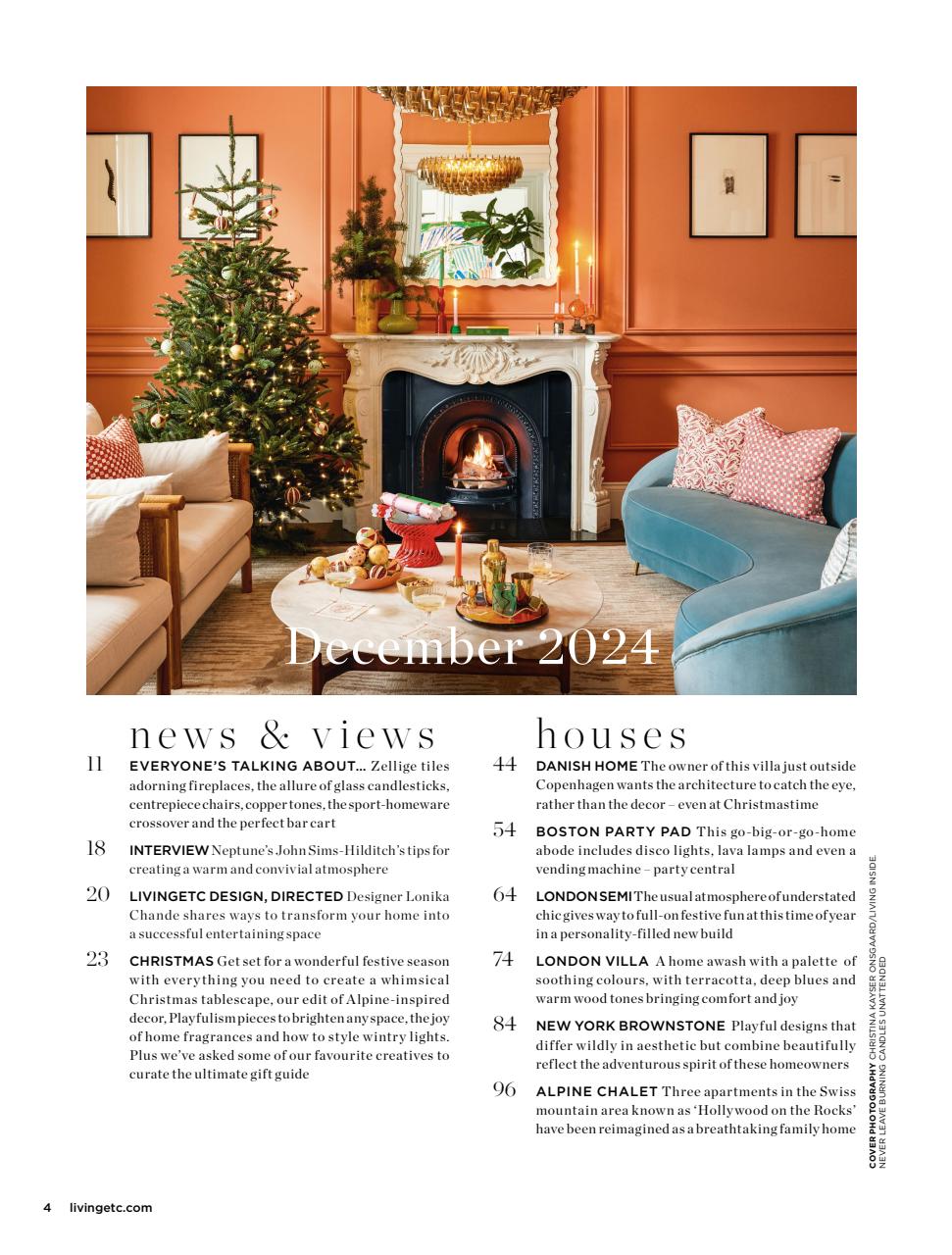 December 2024

news & views

11 EVERYONE'S TALKING ABOUT... Zellige tiles adorning fireplaces, the allure of glass candlesticks, centrepiece chairs, copper tones, the sport-homeware crossover and the perfect bar cart

18 INTERVIEW Neptune's John Sims-Hilditch's tips for creating a warm and convivial atmosphere

20 LIVINGETC DESIGN, DIRECTED Designer Lonika Chande shares ways to transform your home into a successful entertaining space

23 CHRISTMAS Get set for a wonderful festive season with everything you need to create a whimsical Christmas tablescape, our edit of Alpine-inspired decor, Playfulism pieces to brighten any space, the joy of home fragrances and how to style wintry lights. Plus we've asked some of our favourite creatives to curate the ultimate gift guide

houses

44 DANISH HOME The owner of this villa just outside Copenhagen wants the architecture to catch the eye, rather than the decor – even at Christmastime

54 BOSTON PARTY PAD This go-big-or-go-home abode includes disco lights, lava lamps and even a vending machine – party central

64 LONDON SEMI The usual atmosphere of understated chic gives way to full-on festive fun at this time of year in a personality-filled new build

74 LONDON VILLA A home awash with a palette of soothing colours, with terracotta, deep blues and warm wood tones bringing comfort and joy

84 NEW YORK BROWNSTONE Playful designs that differ wildly in aesthetic but combine beautifully reflect the adventurous spirit of these homeowners

96 ALPINE CHALET Three apartments in the Swiss mountain area known as 'Hollywood on the Rocks' have been reimagined as a breathtaking family home

COVER PHOTOGRAPHY CHRISTINA KAYSER ONSGAARD/LIVING INSIDE. NEVER LEAVE BURNING CANDLES UNATTENDED

4 livingetc.com